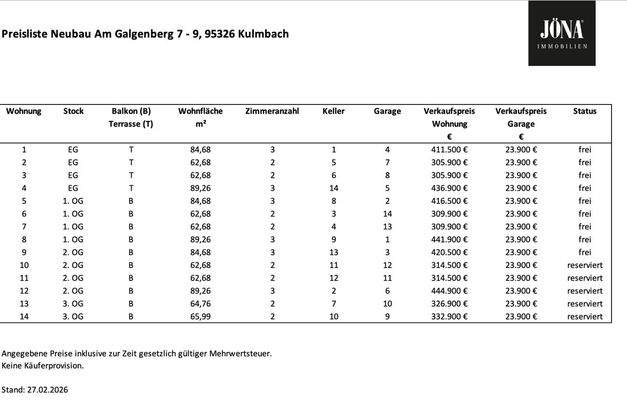 Preisliste Neubau Am Galgenberg 7 - 9, 95326 Kulmbach

JÖNA
IMMOBILIEN

| Wohnung | Stock | Balkon (B) Terrasse (T) | Wohnfläche m² | Zimmeranzahl | Keller | Garage | Verkaufspreis Wohnung € | Verkaufspreis Garage € | Status |
|---|---|---|---|---|---|---|---|---|---|
| 1 | EG | T | 84,68 | 3 | 1 | 4 | 411.500 € | 23.900 € | frei |
| 2 | EG | T | 62,68 | 2 | 5 | 7 | 305.900 € | 23.900 € | frei |
| 3 | EG | T | 62,68 | 2 | 6 | 8 | 305.900 € | 23.900 € | frei |
| 4 | EG | T | 89,26 | 3 | 14 | 5 | 436.900 € | 23.900 € | frei |
| 5 | 1. OG | B | 84,68 | 3 | 8 | 2 | 416.500 € | 23.900 € | frei |
| 6 | 1. OG | B | 62,68 | 2 | 3 | 14 | 309.900 € | 23.900 € | frei |
| 7 | 1. OG | B | 62,68 | 2 | 4 | 13 | 309.900 € | 23.900 € | frei |
| 8 | 1. OG | B | 89,26 | 3 | 9 | 1 | 441.900 € | 23.900 € | frei |
| 9 | 2. OG | B | 84,68 | 3 | 13 | 3 | 420.500 € | 23.900 € | frei |
| 10 | 2. OG | B | 62,68 | 2 | 11 | 12 | 314.500 € | 23.900 € | reserviert |
| 11 | 2. OG | B | 62,68 | 2 | 12 | 11 | 314.500 € | 23.900 € | reserviert |
| 12 | 2. OG | B | 89,26 | 3 | 2 | 6 | 444.900 € | 23.900 € | reserviert |
| 13 | 3. OG | B | 64,76 | 2 | 7 | 10 | 326.900 € | 23.900 € | reserviert |
| 14 | 3. OG | B | 65,99 | 2 | 10 | 9 | 332.900 € | 23.900 € | reserviert |

Angegebene Preise inklusive zur Zeit gesetzlich gültiger Mehrwertsteuer.
Keine Käuferprovision.

Stand: 27.02.2026